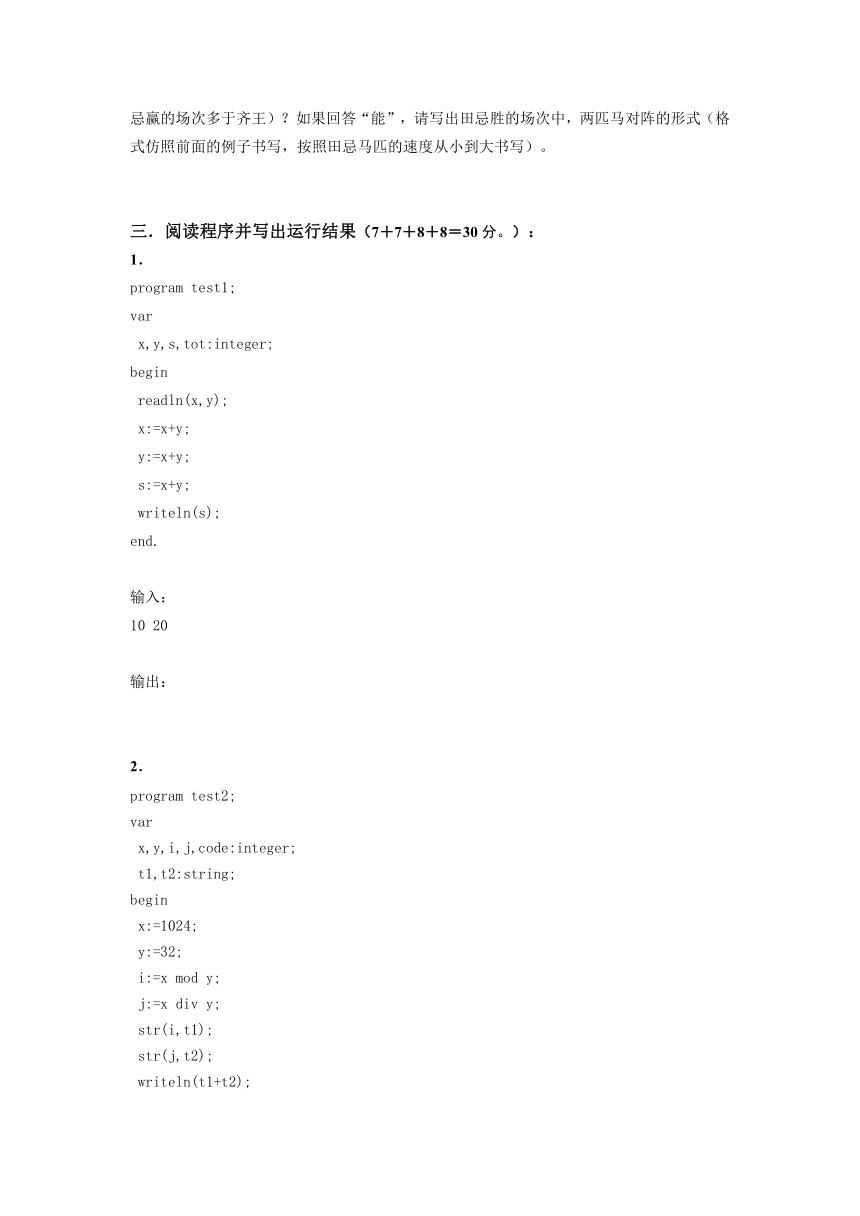 忌赢的场次多于齐王）？如果回答“能”，请写出田忌胜的场次中，两匹马对阵的形式（格式仿照前面的例子书写，按照田忌马匹的速度从小到大书写）。

三．阅读程序并写出运行结果（7＋7＋8＋8＝30 分。）：

1．

program test1;
var
 x,y,s,tot:integer;
begin
 readln(x,y);
 x:=x+y;
 y:=x+y;
 s:=x+y;
 writeln(s);
end.

输入：
10 20

输出：

2．

program test2;
var
 x,y,i,j,code:integer;
 t1,t2:string;
begin
 x:=1024;
 y:=32;
 i:=x mod y;
 j:=x div y;
 str(i,t1);
 str(j,t2);
 writeln(t1+t2);